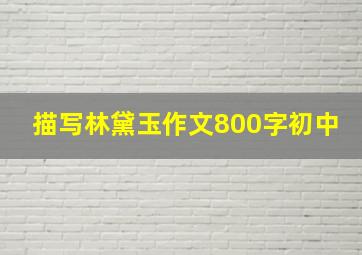 描写林黛玉作文800字初中